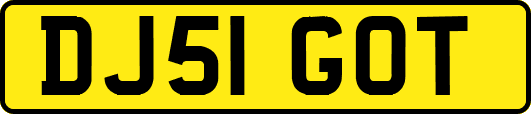 DJ51 GOT